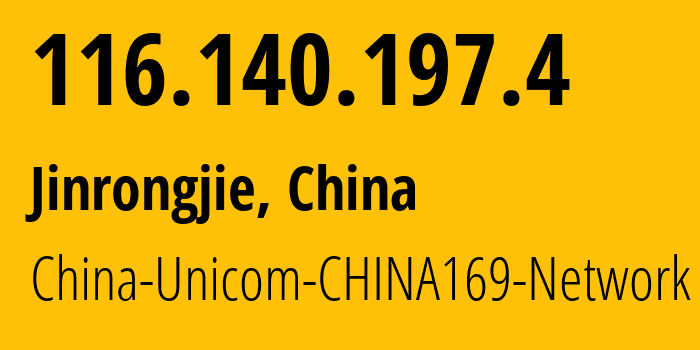 116.140.197.4

Jinrongjie, China

China-Unicom-CHINA169-Network